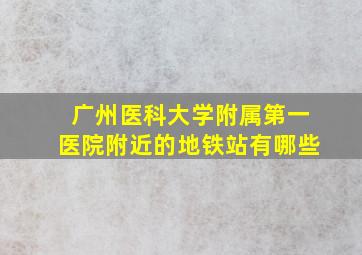 广州医科大学附属第一医院附近的地铁站有哪些